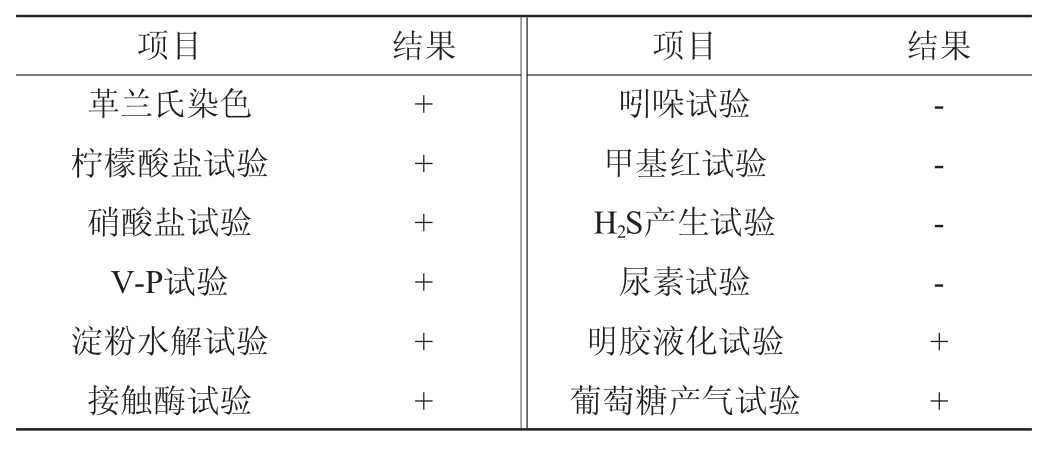 | 项目 | 结果 | 项目 | 结果 |
|---|---|---|---|
| 革兰氏染色 | + | 吲哚试验 | - |
| 柠檬酸盐试验 | + | 甲基红试验 | - |
| 硝酸盐试验 | + | $H_2S$产生试验 | - |
| V-P试验 | + | 尿素试验 | - |
| 淀粉水解试验 | + | 明胶液化试验 | + |
| 接触酶试验 | + | 葡萄糖产气试验 | + |